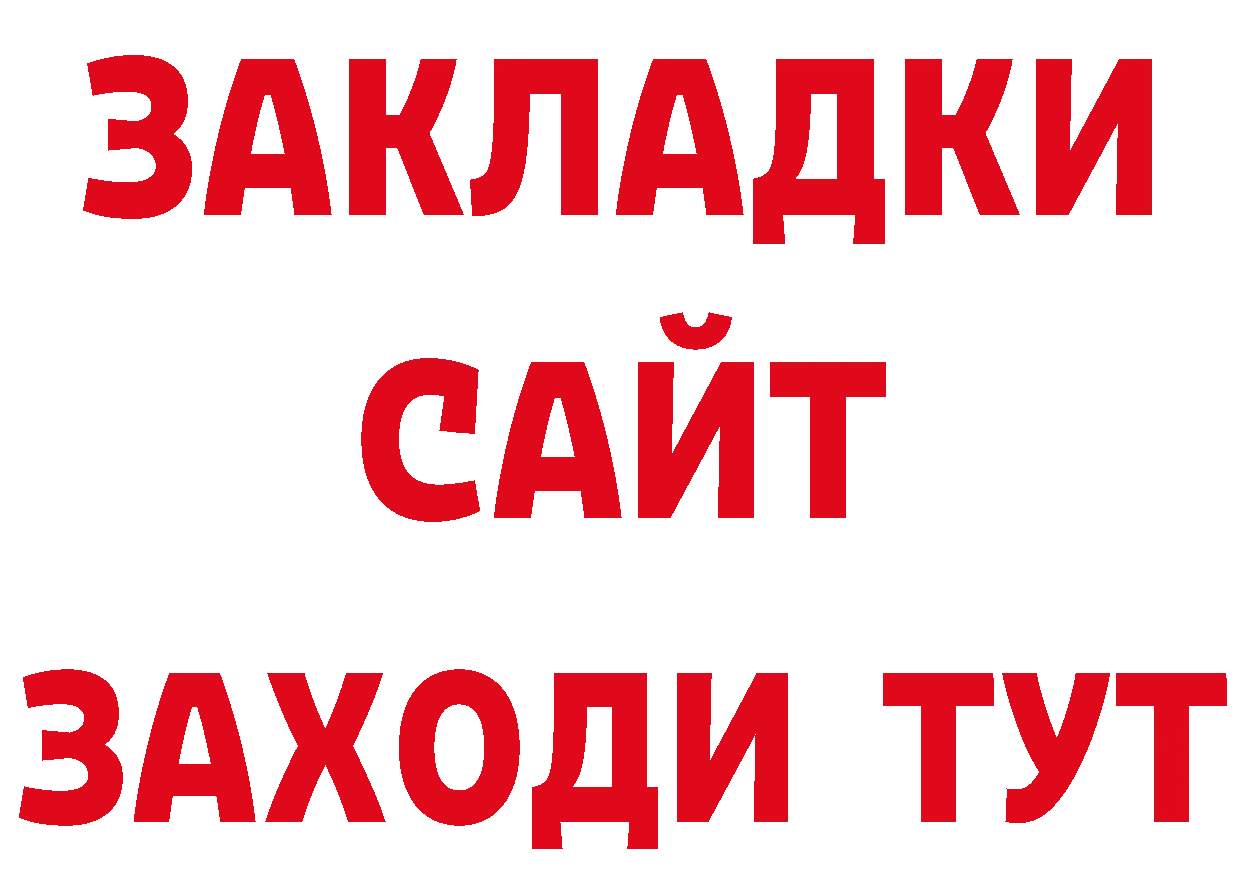 ЗАКЛАДКИ
САЙТ
ЗАХОДИ ТУТ